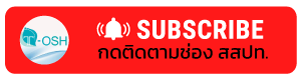 T-OSH

SUBSCRIBE
กดติดตามช่อง สสปท.